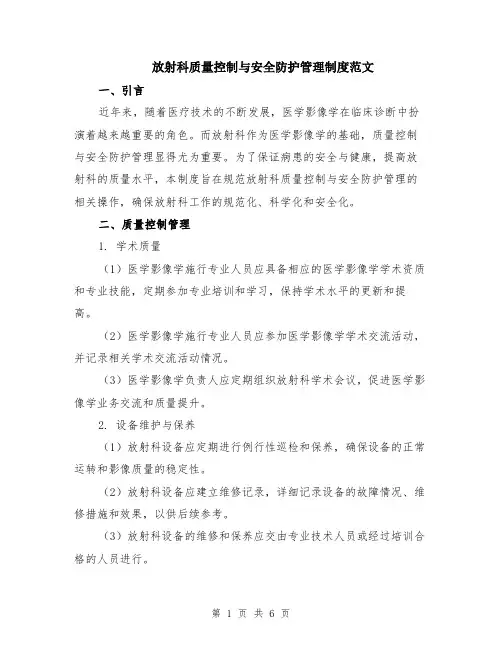 放射科质量控制与安全防护管理制度范文

一、引言

近年来，随着医疗技术的不断发展，医学影像学在临床诊断中扮演着越来越重要的角色。而放射科作为医学影像学的基础，质量控制与安全防护管理显得尤为重要。为了保证病患的安全与健康，提高放射科的质量水平，本制度旨在规范放射科质量控制与安全防护管理的相关操作，确保放射科工作的规范化、科学化和安全化。

二、质量控制管理

1. 学术质量

（1）医学影像学施行专业人员应具备相应的医学影像学学术资质和专业技能，定期参加专业培训和学习，保持学术水平的更新和提高。

（2）医学影像学施行专业人员应参加医学影像学学术交流活动，并记录相关学术交流活动情况。

（3）医学影像学负责人应定期组织放射科学术会议，促进医学影像学业务交流和质量提升。

2. 设备维护与保养

（1）放射科设备应定期进行例行性巡检和保养，确保设备的正常运转和影像质量的稳定性。

（2）放射科设备应建立维修记录，详细记录设备的故障情况、维修措施和效果，以供后续参考。

（3）放射科设备的维修和保养应交由专业技术人员或经过培训合格的人员进行。

第 1 页 共 6 页